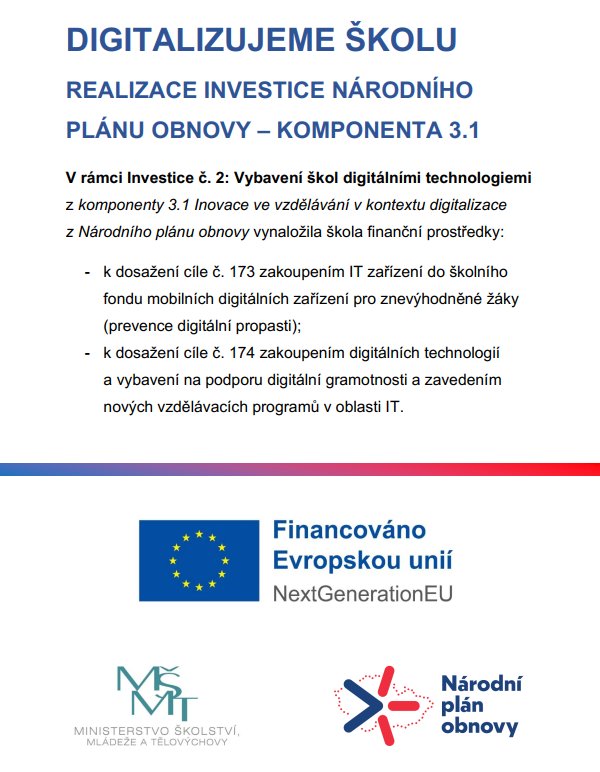 DIGITALIZUJEME ŠKOLU

REALIZACE INVESTICE NÁRODNÍHO PLÁNU OBNOVY – KOMPONENTA 3.1

V rámci Investice č. 2: Vybavení škol digitálními technologiemi z komponenty 3.1 Inovace ve vzdělávání v kontextu digitalizace z Národního plánu obnovy vynaložila škola finanční prostředky:

- k dosažení cíle č. 173 zakoupením IT zařízení do školního fondu mobilních digitálních zařízení pro znevýhodněné žáky (prevence digitální propasti);
- k dosažení cíle č. 174 zakoupením digitálních technologií a vybavení na podporu digitální gramotnosti a zavedením nových vzdělávacích programů v oblasti IT.

Financováno Evropskou unií
NextGenerationEU

MŠMT
MINISTERSTVO ŠKOLSTVÍ, MLÁDEŽE A TĚLOVÝCHOVY

Národní plán obnovy